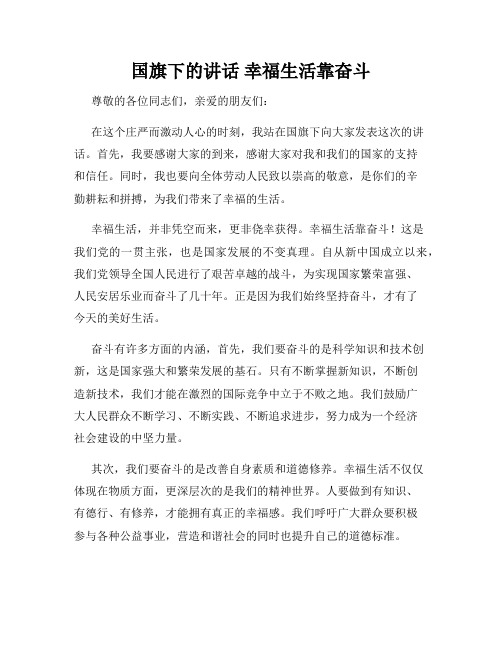 国旗下的讲话 幸福生活靠奋斗

尊敬的各位同志们，亲爱的朋友们：

在这个庄严而激动人心的时刻，我站在国旗下向大家发表这次的讲话。首先，我要感谢大家的到来，感谢大家对我和我们的国家的支持和信任。同时，我也要向全体劳动人民致以崇高的敬意，是你们的辛勤耕耘和拼搏，为我们带来了幸福的生活。

幸福生活，并非凭空而来，更非侥幸获得。幸福生活靠奋斗！这是我们党的一贯主张，也是国家发展的不变真理。自从新中国成立以来，我们党领导全国人民进行了艰苦卓越的战斗，为实现国家繁荣富强、人民安居乐业而奋斗了几十年。正是因为我们始终坚持奋斗，才有了今天的美好生活。

奋斗有许多方面的内涵，首先，我们要奋斗的是科学知识和技术创新，这是国家强大和繁荣发展的基石。只有不断掌握新知识，不断创造新技术，我们才能在激烈的国际竞争中立于不败之地。我们鼓励广大人民群众不断学习、不断实践、不断追求进步，努力成为一个经济社会建设的中坚力量。

其次，我们要奋斗的是改善自身素质和道德修养。幸福生活不仅仅体现在物质方面，更深层次的是我们的精神世界。人要做到有知识、有德行、有修养，才能拥有真正的幸福感。我们呼吁广大群众要积极参与各种公益事业，营造和谐社会的同时也提升自己的道德标准。